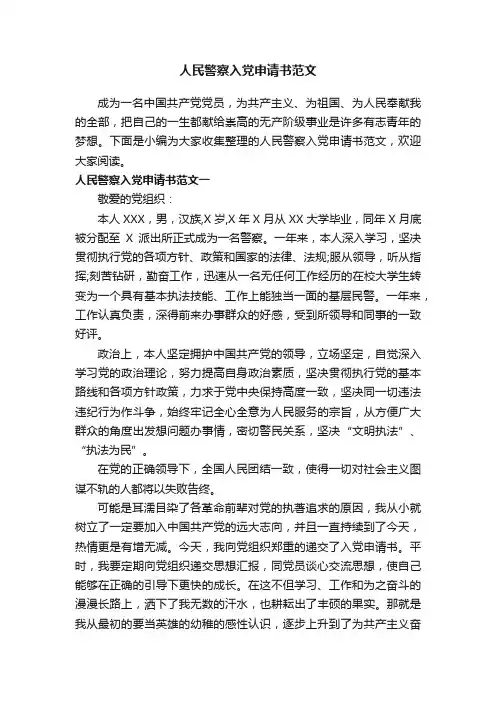 人民警察入党申请书范文

成为一名中国共产党党员，为共产主义、为祖国、为人民奉献我的全部，把自己的一生都献给崇高的无产阶级事业是许多有志青年的梦想。下面是小编为大家收集整理的人民警察入党申请书范文，欢迎大家阅读。

人民警察入党申请书范文一

敬爱的党组织：

本人 XXX，男，汉族,X 岁,X 年 X 月从 XX 大学毕业，同年 X 月底被分配至 X 派出所正式成为一名警察。一年来，本人深入学习，坚决贯彻执行党的各项方针、政策和国家的法律、法规;服从领导，听从指挥;刻苦钻研，勤奋工作，迅速从一名无任何工作经历的在校大学生转变为一个具有基本执法技能、工作上能独当一面的基层民警。一年来，工作认真负责，深得前来办事群众的好感，受到所领导和同事的一致好评。

政治上，本人坚定拥护中国共产党的领导，立场坚定，自觉深入学习党的政治理论，努力提高自身政治素质，坚决贯彻执行党的基本路线和各项方针政策，力求于党中央保持高度一致，坚决同一切违法违纪行为作斗争，始终牢记全心全意为人民服务的宗旨，从方便广大群众的角度出发想问题办事情，密切警民关系，坚决“文明执法”、“执法为民”。

在党的正确领导下，全国人民团结一致，使得一切对社会主义图谋不轨的人都将以失败告终。

可能是耳濡目染了各革命前辈对党的执著追求的原因，我从小就树立了一定要加入中国共产党的远大志向，并且一直持续到了今天，热情更是有增无减。今天，我向党组织郑重的递交了入党申请书。平时，我要定期向党组织递交思想汇报，同党员谈心交流思想，使自己能够在正确的引导下更快的成长。在这不但学习、工作和为之奋斗的漫漫长路上，洒下了我无数的汗水，也耕耘出了丰硕的果实。那就是我从最初的要当英雄的幼稚的感性认识，逐步上升到了为共产主义奋